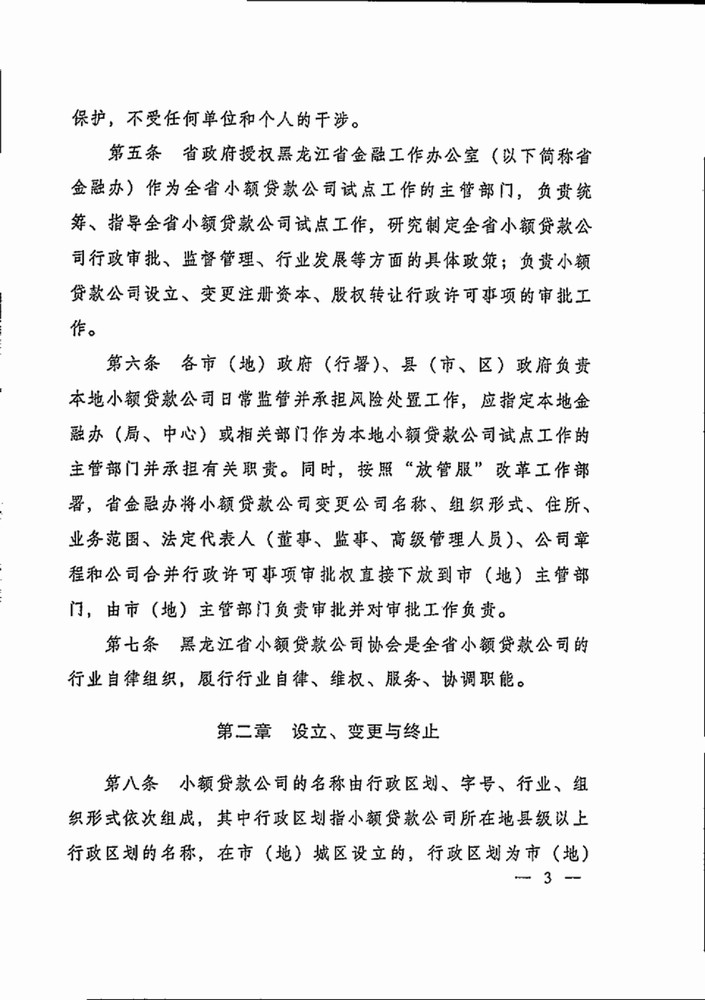 保护，不受任何单位和个人的干涉。

第五条　省政府授权黑龙江省金融工作办公室（以下简称省金融办）作为全省小额贷款公司试点工作的主管部门，负责统筹、指导全省小额贷款公司试点工作，研究制定全省小额贷款公司行政审批、监督管理、行业发展等方面的具体政策；负责小额贷款公司设立、变更注册资本、股权转让行政许可事项的审批工作。

第六条　各市（地）政府（行署）、县（市、区）政府负责本地小额贷款公司日常监管并承担风险处置工作，应指定本地金融办（局、中心）或相关部门作为本地小额贷款公司试点工作的主管部门并承担有关职责。同时，按照“放管服”改革工作部署，省金融办将小额贷款公司变更公司名称、组织形式、住所、业务范围、法定代表人（董事、监事、高级管理人员）、公司章程和公司合并行政许可事项审批权直接下放到市（地）主管部门，由市（地）主管部门负责审批并对审批工作负责。

第七条　黑龙江省小额贷款公司协会是全省小额贷款公司的行业自律组织，履行行业自律、维权、服务、协调职能。

第二章　设立、变更与终止

第八条　小额贷款公司的名称由行政区划、字号、行业、组织形式依次组成，其中行政区划指小额贷款公司所在地县级以上行政区划的名称，在市（地）城区设立的，行政区划为市（地）

— 3 —